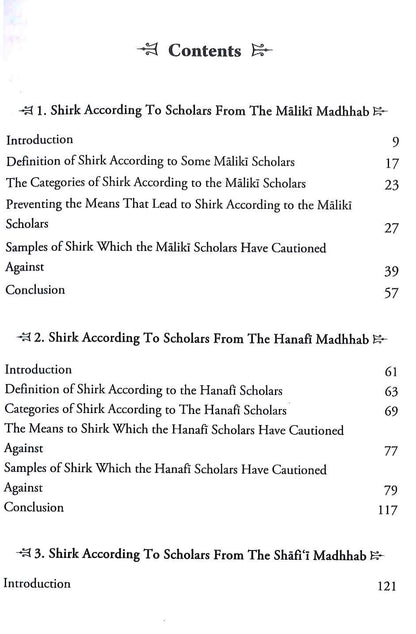 Contents

1. Shirk According To Scholars From The Mālikī Madhhab

Introduction 9
Definition of Shirk According to Some Mālikī Scholars 17
The Categories of Shirk According to the Mālikī Scholars 23
Preventing the Means That Lead to Shirk According to the Mālikī Scholars 27
Samples of Shirk Which the Mālikī Scholars Have Cautioned Against 39
Conclusion 57

2. Shirk According To Scholars From The Hanafī Madhhab

Introduction 61
Definition of Shirk According to the Hanafī Scholars 63
Categories of Shirk According to The Hanafī Scholars 69
The Means to Shirk Which the Hanafī Scholars Have Cautioned Against 77
Samples of Shirk Which the Hanafī Scholars Have Cautioned Against 79
Conclusion 117

3. Shirk According To Scholars From The Shāfi'ī Madhhab

Introduction 121